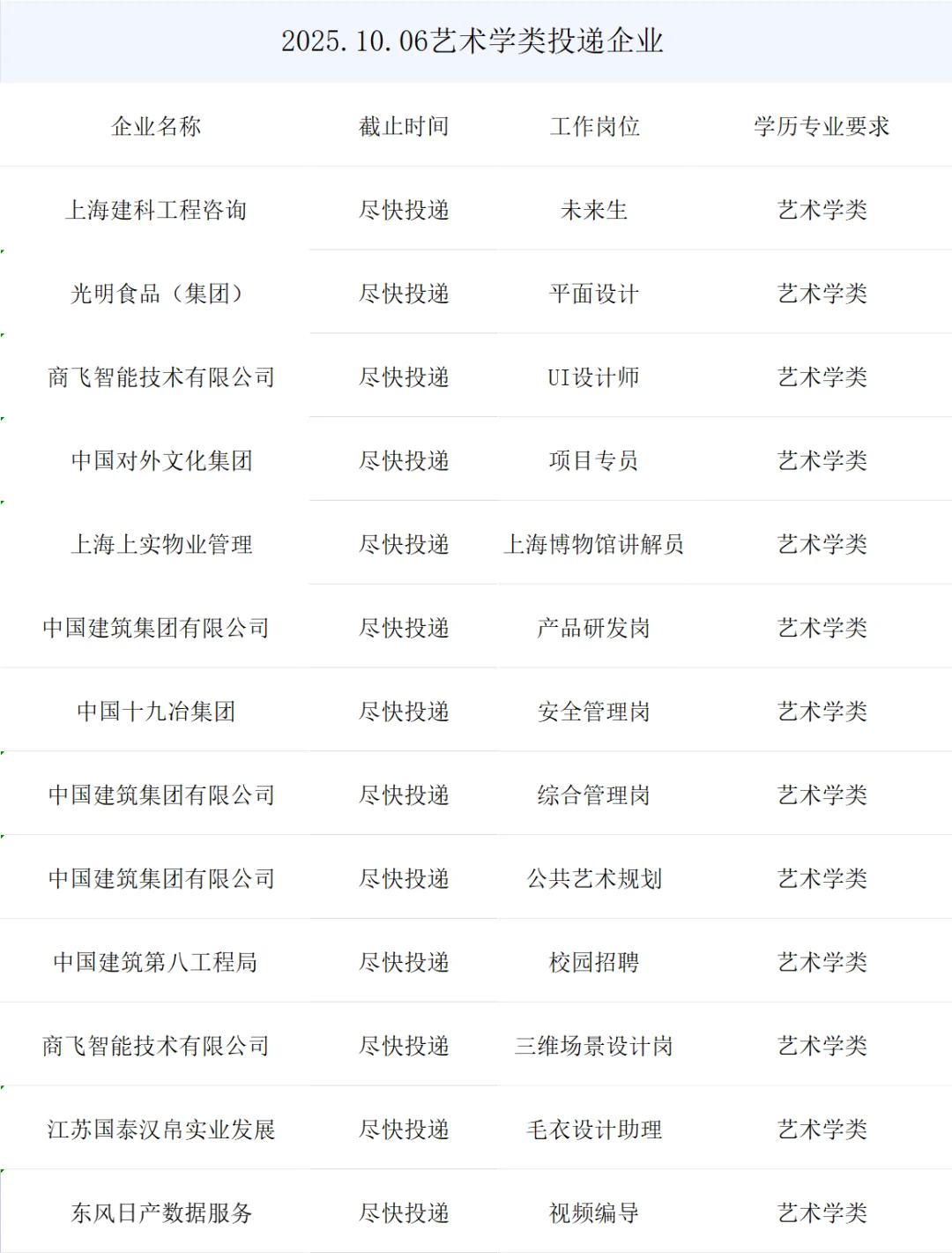 2025.10.06艺术学类投递企业

| 企业名称 | 截止时间 | 工作岗位 | 学历专业要求 |
|---|---|---|---|
| 上海建科工程咨询 | 尽快投递 | 未来生 | 艺术学类 |
| 光明食品（集团） | 尽快投递 | 平面设计 | 艺术学类 |
| 商飞智能技术有限公司 | 尽快投递 | UI设计师 | 艺术学类 |
| 中国对外文化集团 | 尽快投递 | 项目专员 | 艺术学类 |
| 上海上实物业管理 | 尽快投递 | 上海博物馆讲解员 | 艺术学类 |
| 中国建筑集团有限公司 | 尽快投递 | 产品研发岗 | 艺术学类 |
| 中国十九冶集团 | 尽快投递 | 安全管理岗 | 艺术学类 |
| 中国建筑集团有限公司 | 尽快投递 | 综合管理岗 | 艺术学类 |
| 中国建筑集团有限公司 | 尽快投递 | 公共艺术规划 | 艺术学类 |
| 中国建筑第八工程局 | 尽快投递 | 校园招聘 | 艺术学类 |
| 商飞智能技术有限公司 | 尽快投递 | 三维场景设计岗 | 艺术学类 |
| 江苏国泰汉帛实业发展 | 尽快投递 | 毛衣设计助理 | 艺术学类 |
| 东风日产数据服务 | 尽快投递 | 视频编导 | 艺术学类 |